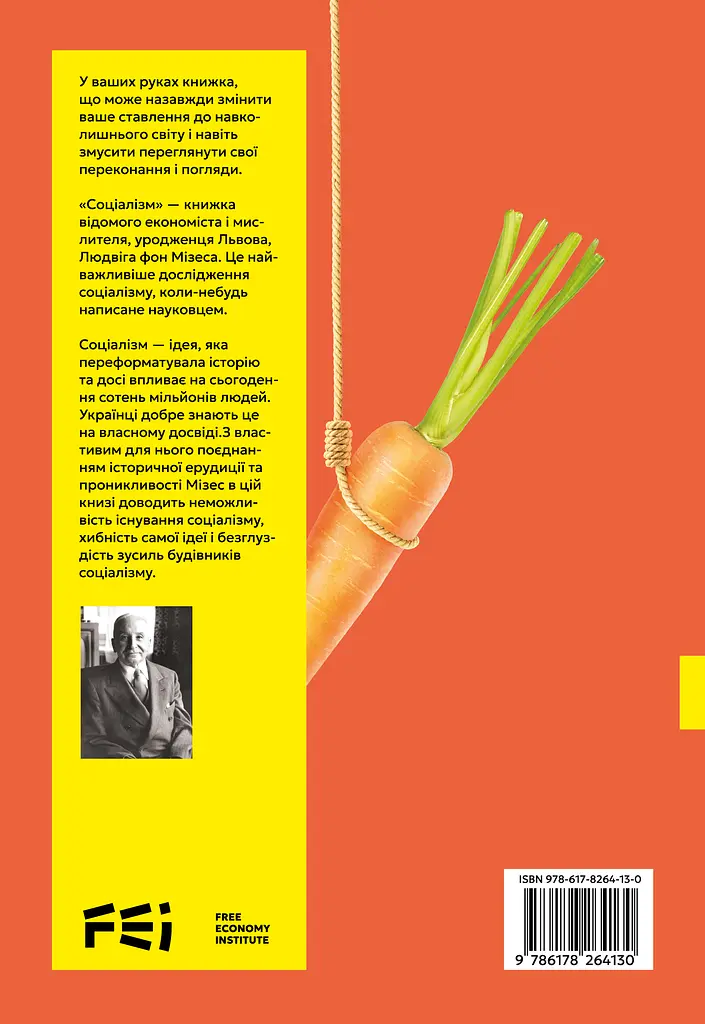 У ваших руках книжка, що може назавжди змінити ваше ставлення до навколишнього світу і навіть змусити переглянути свої переконання і погляди.

«Соціалізм» — книжка відомого економіста і мислителя, уродженця Львова, Людвіга фон Мізеса. Це найважливіше дослідження соціалізму, коли-небудь написане науковцем.

Соціалізм — ідея, яка переформатувала історію та досі впливає на сьогодення сотень мільйонів людей. Українці добре знають це на власному досвіді.З властивим для нього поєднанням історичної ерудиції та проникливості Мізес в цій книзі доводить неможливість існування соціалізму, хибність самої ідеї і безглуздість зусиль будівників соціалізму.

FEI
FREE
ECONOMY
INSTITUTE

ISBN 978-617-8264-13-0

9 786178 264130